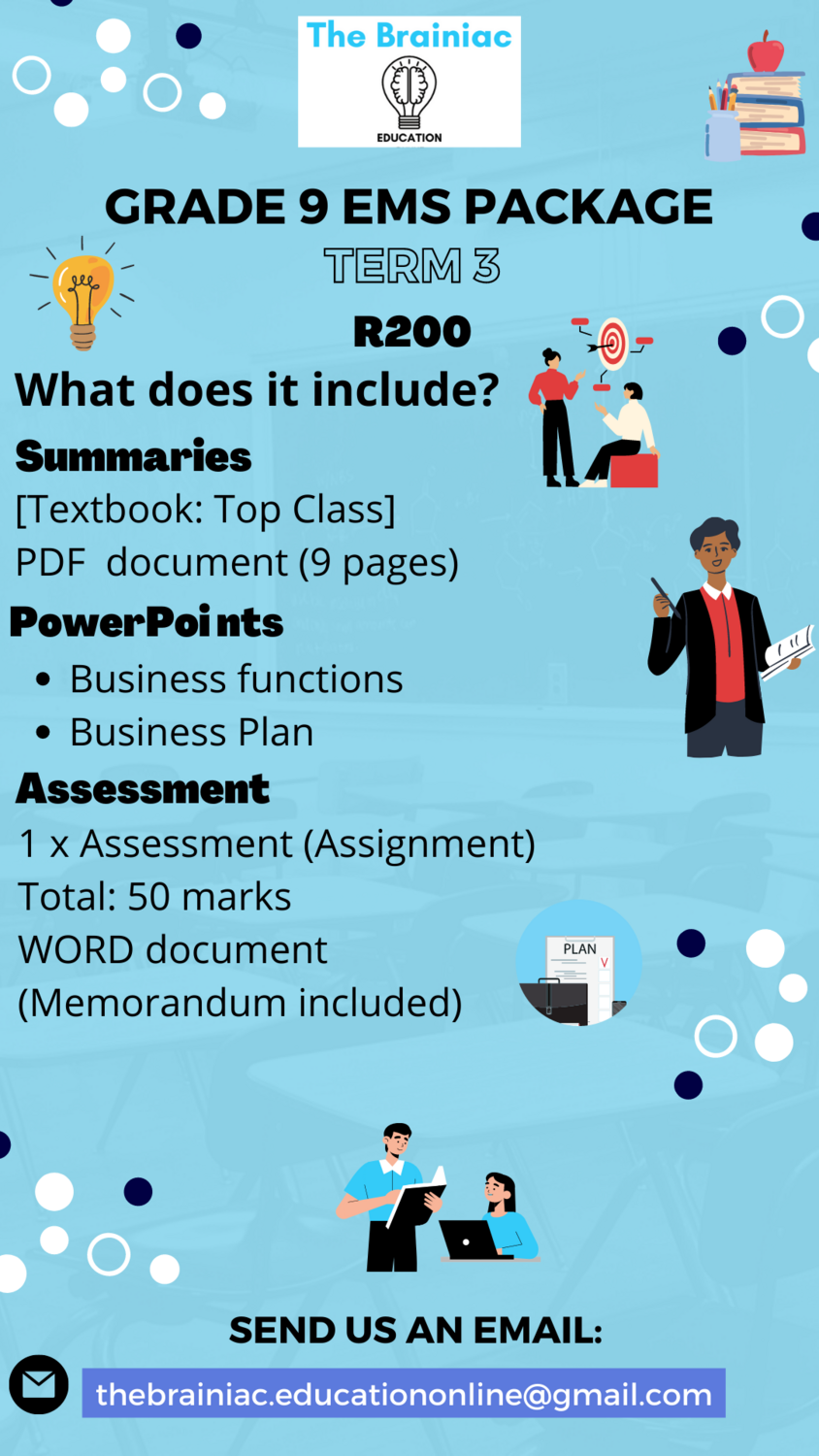 The Brainiac
EDUCATION

GRADE 9 EMS PACKAGE
TERM 3
R200

What does it include?

Summaries
[Textbook: Top Class]
PDF document (9 pages)

PowerPoints
- Business functions
- Business Plan

Assessment
1 x Assessment (Assignment)
Total: 50 marks
WORD document
(Memorandum included)

PLAN

SEND US AN EMAIL:
thebrainiac.educationonline@gmail.com